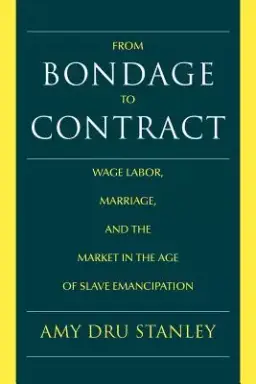 FROM
BONDAGE
TO
CONTRACT

WAGE LABOR,
MARRIAGE,
AND THE
MARKET IN THE AGE
OF SLAVE EMANCIPATION

AMY DRU STANLEY